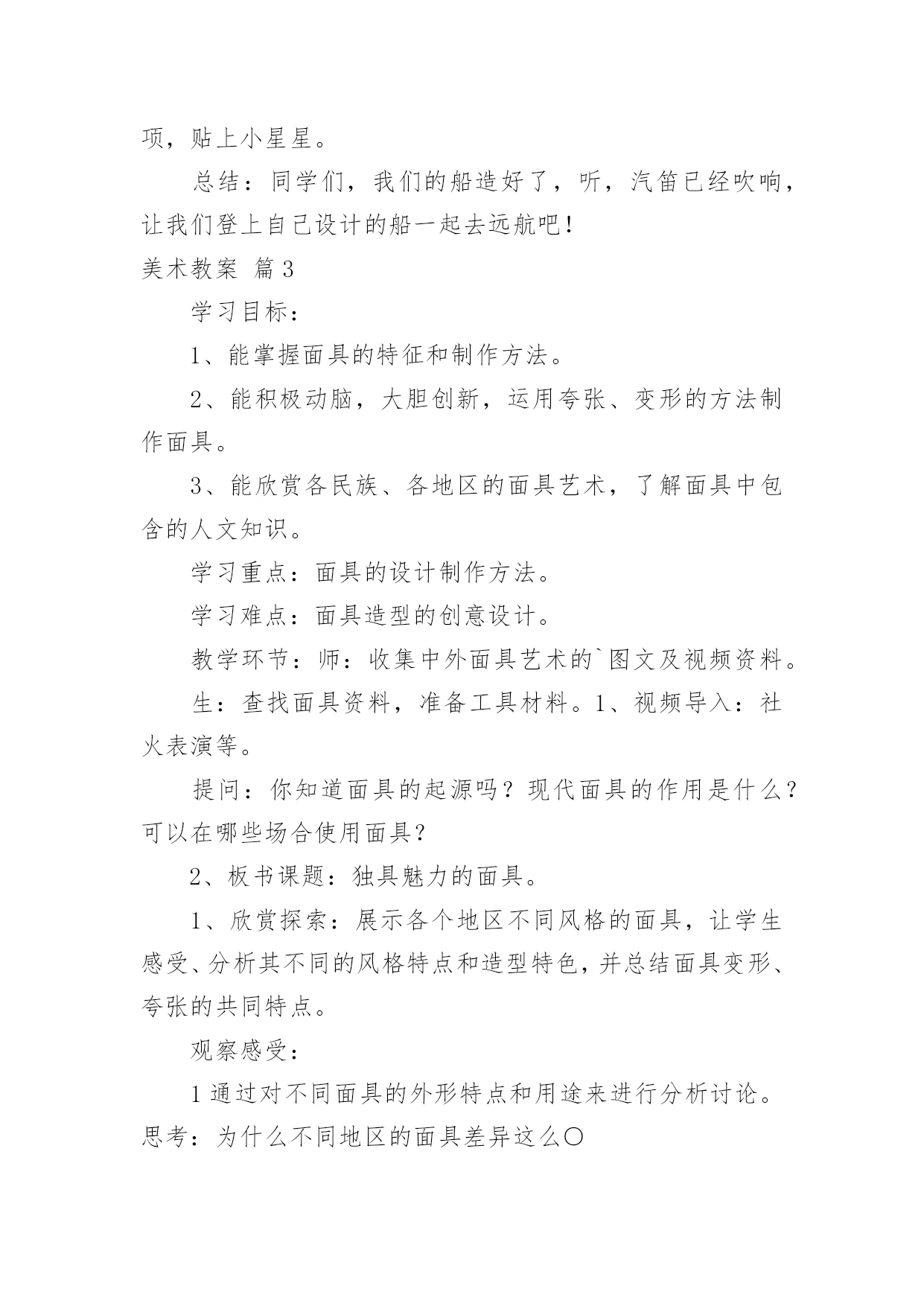 项，贴上小星星。

总结：同学们，我们的船造好了，听，汽笛已经吹响，让我们登上自己设计的船一起去远航吧！

美术教案 篇3

学习目标：

1、能掌握面具的特征和制作方法。

2、能积极动脑，大胆创新，运用夸张、变形的方法制作面具。

3、能欣赏各民族、各地区的面具艺术，了解面具中包含的人文知识。

学习重点：面具的设计制作方法。

学习难点：面具造型的创意设计。

教学环节：师：收集中外面具艺术的`图文及视频资料。

生：查找面具资料，准备工具材料。1、视频导入：社火表演等。

提问：你知道面具的起源吗？现代面具的作用是什么？可以在哪些场合使用面具？

2、板书课题：独具魅力的面具。

1、欣赏探索：展示各个地区不同风格的面具，让学生感受、分析其不同的风格特点和造型特色，并总结面具变形、夸张的共同特点。

观察感受：

1通过对不同面具的外形特点和用途来进行分析讨论。思考：为什么不同地区的面具差异这么〇